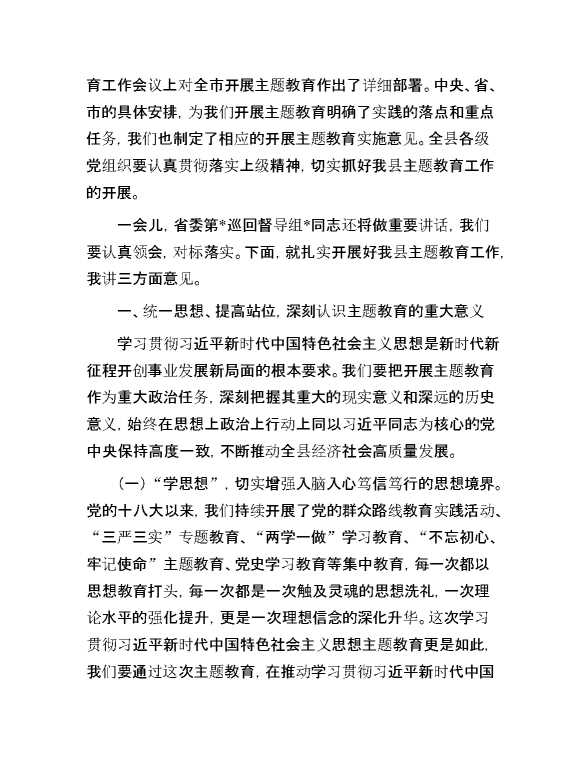 育工作会议上对全市开展主题教育作出了详细部署。中央、省、市的具体安排，为我们开展主题教育明确了实践的落点和重点任务，我们也制定了相应的开展主题教育实施意见。全县各级党组织要认真贯彻落实上级精神，切实抓好我县主题教育工作的开展。

一会儿，省委第*巡回督导组*同志还将做重要讲话，我们要认真领会，对标落实。下面，就扎实开展好我县主题教育工作，我讲三方面意见。

一、统一思想、提高站位，深刻认识主题教育的重大意义

学习贯彻习近平新时代中国特色社会主义思想是新时代新征程开创事业发展新局面的根本要求。我们要把开展主题教育作为重大政治任务，深刻把握其重大的现实意义和深远的历史意义，始终在思想上政治上行动上同以习近平同志为核心的党中央保持高度一致，不断推动全县经济社会高质量发展。

（一）“学思想”，切实增强入脑入心笃信笃行的思想境界。党的十八大以来，我们持续开展了党的群众路线教育实践活动、“三严三实”专题教育、“两学一做”学习教育、“不忘初心、牢记使命”主题教育、党史学习教育等集中教育，每一次都以思想教育打头，每一次都是一次触及灵魂的思想洗礼，一次理论水平的强化提升，更是一次理想信念的深化升华。这次学习贯彻习近平新时代中国特色社会主义思想主题教育更是如此，我们要通过这次主题教育，在推动学习贯彻习近平新时代中国